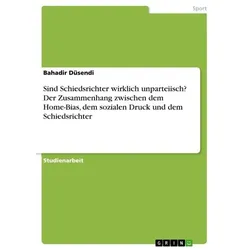 Sport

Bahadir Düsendi

Sind Schiedsrichter wirklich unparteiisch? Der Zusammenhang zwischen dem Home-Bias, dem sozialen Druck und dem Schiedsrichter

Studienarbeit

GRIN